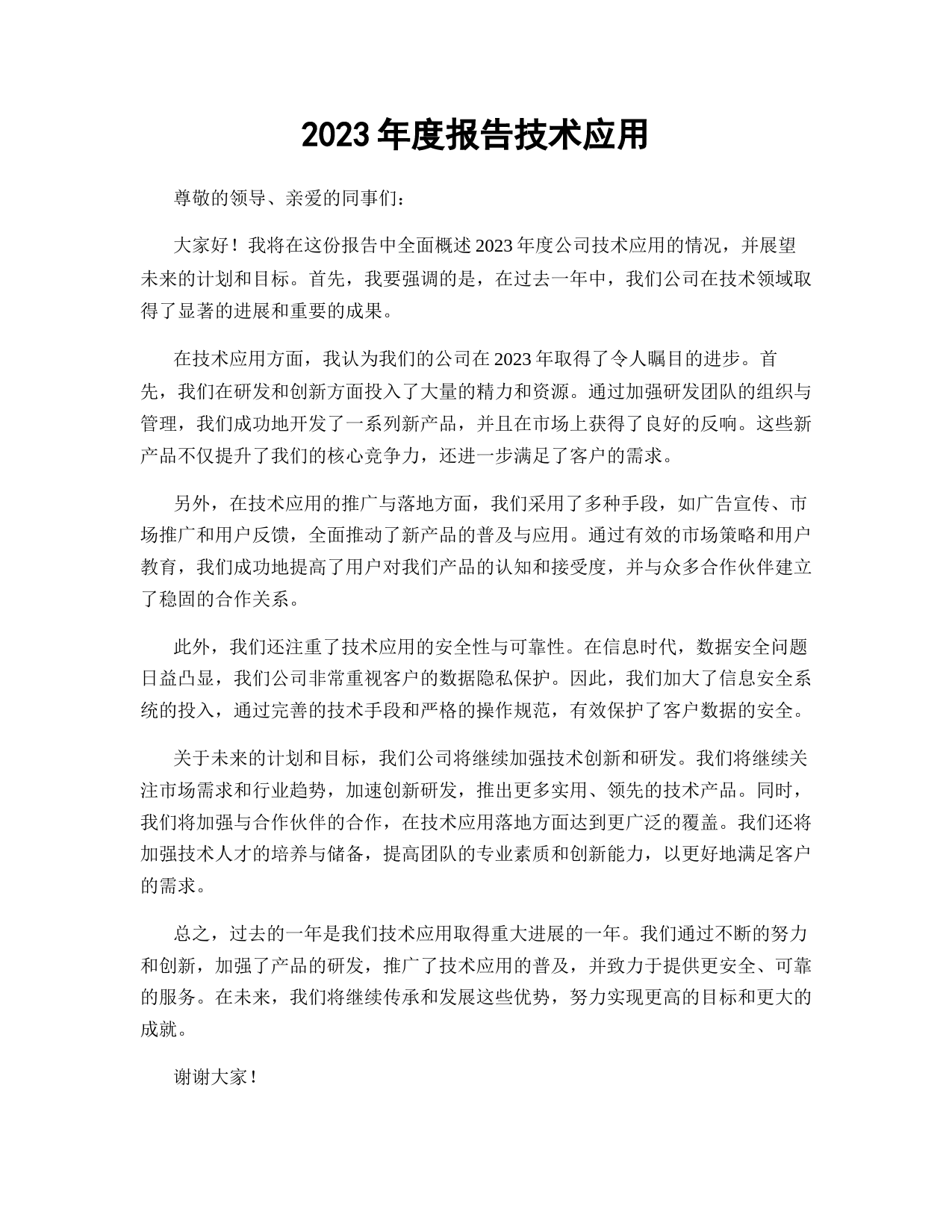 2023 年度报告技术应用

尊敬的领导、亲爱的同事们：

大家好！我将在这份报告中全面概述 2023 年度公司技术应用的情况，并展望未来的计划和目标。首先，我要强调的是，在过去一年中，我们公司在技术领域取得了显著的进展和重要的成果。

在技术应用方面，我认为我们的公司在 2023 年取得了令人瞩目的进步。首先，我们在研发和创新方面投入了大量的精力和资源。通过加强研发团队的组织与管理，我们成功地开发了一系列新产品，并且在市场上获得了良好的反响。这些新产品不仅提升了我们的核心竞争力，还进一步满足了客户的需求。

另外，在技术应用的推广与落地方面，我们采用了多种手段，如广告宣传、市场推广和用户反馈，全面推动了新产品的普及与应用。通过有效的市场策略和用户教育，我们成功地提高了用户对我们产品的认知和接受度，并与众多合作伙伴建立了稳固的合作关系。

此外，我们还注重了技术应用的安全性与可靠性。在信息时代，数据安全问题日益凸显，我们公司非常重视客户的数据隐私保护。因此，我们加大了信息安全系统的投入，通过完善的技术手段和严格的操作规范，有效保护了客户数据的安全。

关于未来的计划和目标，我们公司将继续加强技术创新和研发。我们将继续关注市场需求和行业趋势，加速创新研发，推出更多实用、领先的技术产品。同时，我们将加强与合作伙伴的合作，在技术应用落地方面达到更广泛的覆盖。我们还将加强技术人才的培养与储备，提高团队的专业素质和创新能力，以更好地满足客户的需求。

总之，过去的一年是我们技术应用取得重大进展的一年。我们通过不断的努力和创新，加强了产品的研发，推广了技术应用的普及，并致力于提供更安全、可靠的服务。在未来，我们将继续传承和发展这些优势，努力实现更高的目标和更大的成就。

谢谢大家！